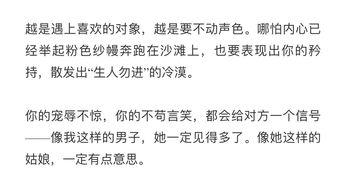 越是遇上喜欢的对象，越是要不动声色。哪怕内心已经举起粉色纱幔奔跑在沙滩上，也要表现出你的矜持，散发出“生人勿进”的冷漠。

你的宠辱不惊，你的不苟言笑，都会给对方一个信号——像我这样的男子，她一定见得多了。像她这样的姑娘，一定有点意思。